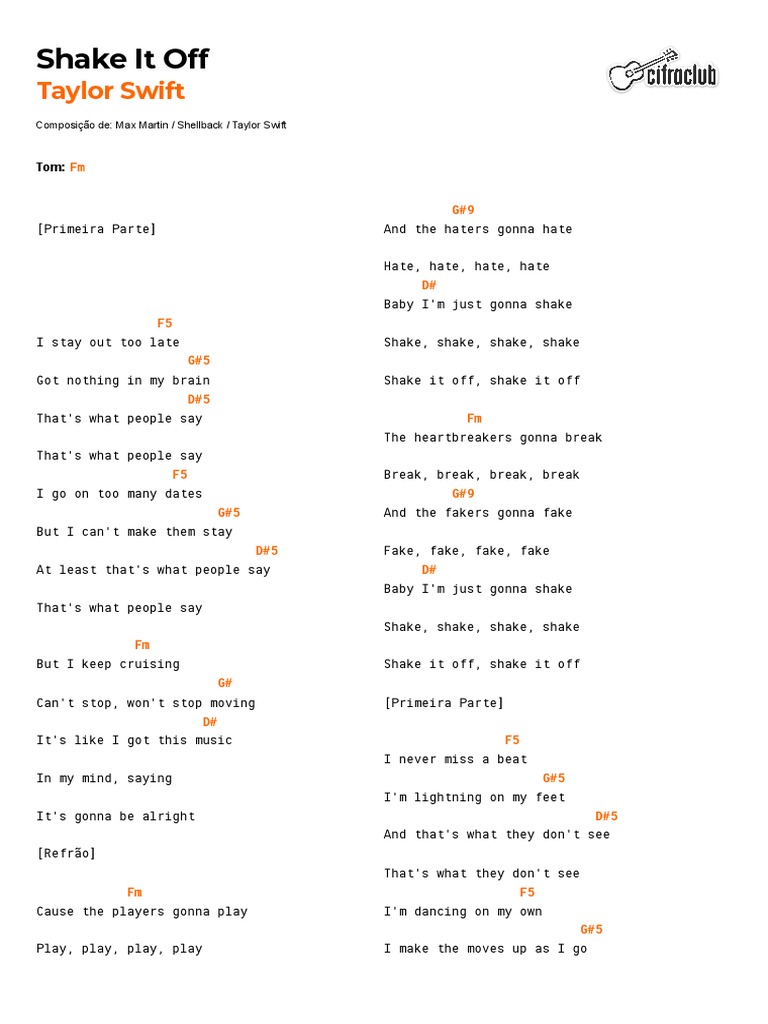 Shake It Off
Taylor Swift

cifraclub

Composição de: Max Martin / Shellback / Taylor Swift

Tom: Fm

[Primeira Parte]

F5
I stay out too late
G#5
Got nothing in my brain
D#5
That's what people say

That's what people say
F5
I go on too many dates
G#5
But I can't make them stay
D#5
At least that's what people say

That's what people say

Fm
But I keep cruising
G#
Can't stop, won't stop moving
D#
It's like I got this music

In my mind, saying

It's gonna be alright

[Refrão]

Fm
Cause the players gonna play

Play, play, play, play

G#9
And the haters gonna hate

Hate, hate, hate, hate
D#
Baby I'm just gonna shake

Shake, shake, shake, shake

Shake it off, shake it off

Fm
The heartbreakers gonna break

Break, break, break, break
G#9
And the fakers gonna fake

Fake, fake, fake, fake
D#
Baby I'm just gonna shake

Shake, shake, shake, shake

Shake it off, shake it off

[Primeira Parte]

F5
I never miss a beat
G#5
I'm lightning on my feet
D#5
And that's what they don't see

That's what they don't see
F5
I'm dancing on my own
G#5
I make the moves up as I go